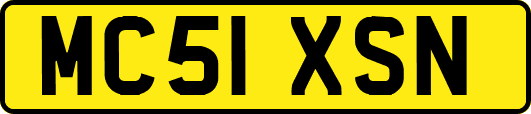 MC51 XSN